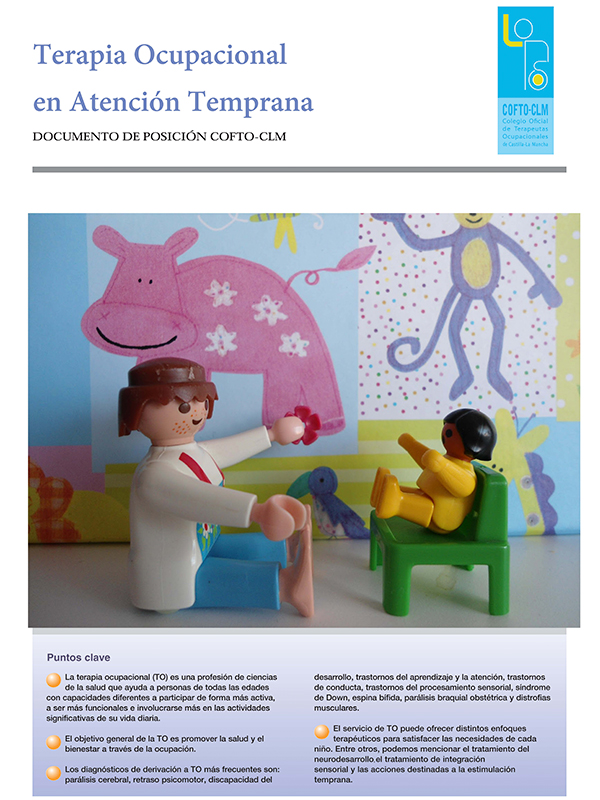 Terapia Ocupacional en Atención Temprana

DOCUMENTO DE POSICIÓN COFTO-CLM

COFTO-CLM
Colegio Oficial de Terapeutas Ocupacionales de Castilla-La Mancha

Puntos clave

La terapia ocupacional (TO) es una profesión de ciencias de la salud que ayuda a personas de todas las edades con capacidades diferentes a participar de forma más activa, a ser más funcionales e involucrarse más en las actividades significativas de su vida diaria.

El objetivo general de la TO es promover la salud y el bienestar a través de la ocupación.

Los diagnósticos de derivación a TO más frecuentes son: parálisis cerebral, retraso psicomotor, discapacidad del desarrollo, trastornos del aprendizaje y la atención, trastornos de conducta, trastornos del procesamiento sensorial, síndrome de Down, espina bífida, parálisis braquial obstétrica y distrofias musculares.

El servicio de TO puede ofrecer distintos enfoques terapéuticos para satisfacer las necesidades de cada niño. Entre otros, podemos mencionar el tratamiento del neurodesarrollo.el tratamiento de integración sensorial y las acciones destinadas a la estimulación temprana.